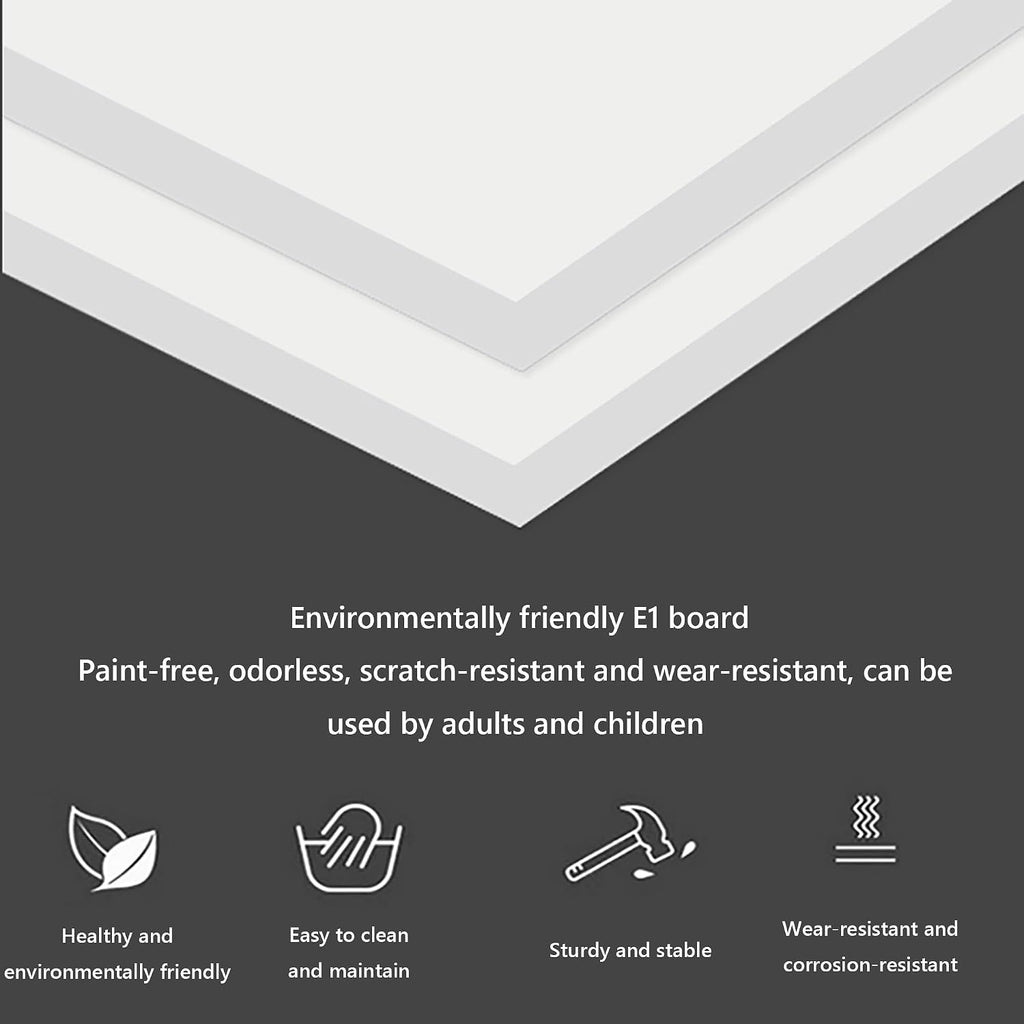 Environmentally friendly E1 board
Paint-free, odorless, scratch-resistant and wear-resistant, can be used by adults and children

Healthy and environmentally friendly

Easy to clean and maintain

Sturdy and stable

Wear-resistant and corrosion-resistant